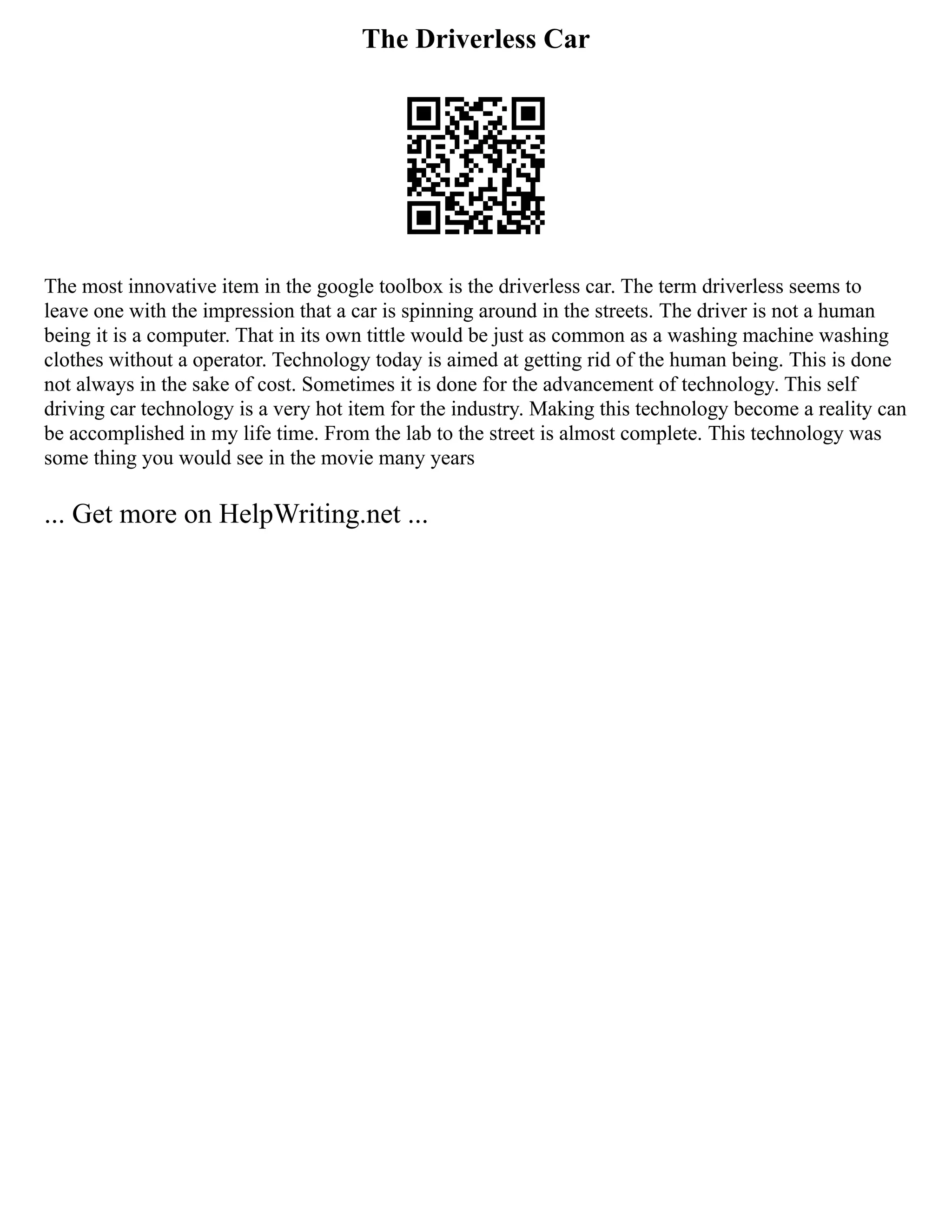 The Driverless Car

The most innovative item in the google toolbox is the driverless car. The term driverless seems to leave one with the impression that a car is spinning around in the streets. The driver is not a human being it is a computer. That in its own tittle would be just as common as a washing machine washing clothes without a operator. Technology today is aimed at getting rid of the human being. This is done not always in the sake of cost. Sometimes it is done for the advancement of technology. This self driving car technology is a very hot item for the industry. Making this technology become a reality can be accomplished in my life time. From the lab to the street is almost complete. This technology was some thing you would see in the movie many years

... Get more on HelpWriting.net ...